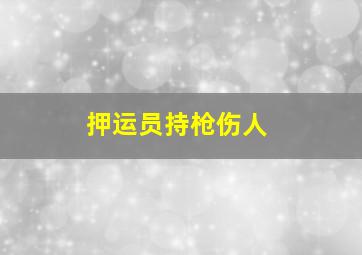 押运员持枪伤人